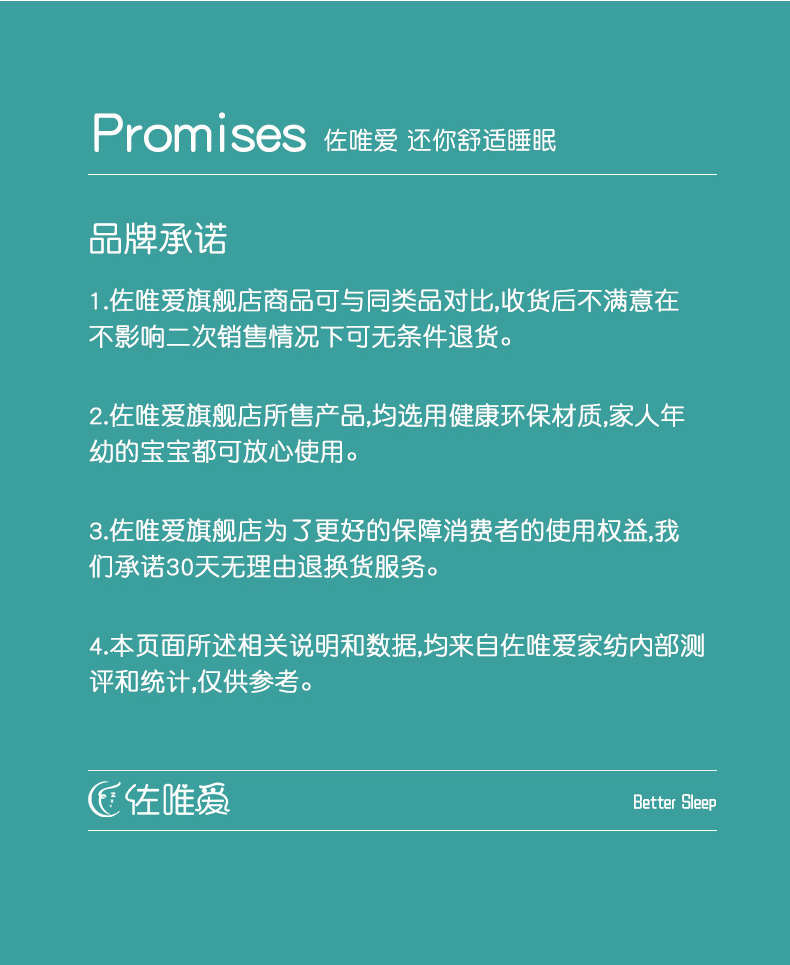 Promises 佐唯爱 还你舒适睡眠

品牌承诺

1.佐唯爱旗舰店商品可与同类品对比,收货后不满意在不影响二次销售情况下可无条件退货。

2.佐唯爱旗舰店所售产品,均选用健康环保材质,家人年幼的宝宝都可放心使用。

3.佐唯爱旗舰店为了更好的保障消费者的使用权益,我们承诺30天无理由退换货服务。

4.本页面所述相关说明和数据,均来自佐唯爱家纺内部测评和统计,仅供参考。

佐唯爱

Better Sleep